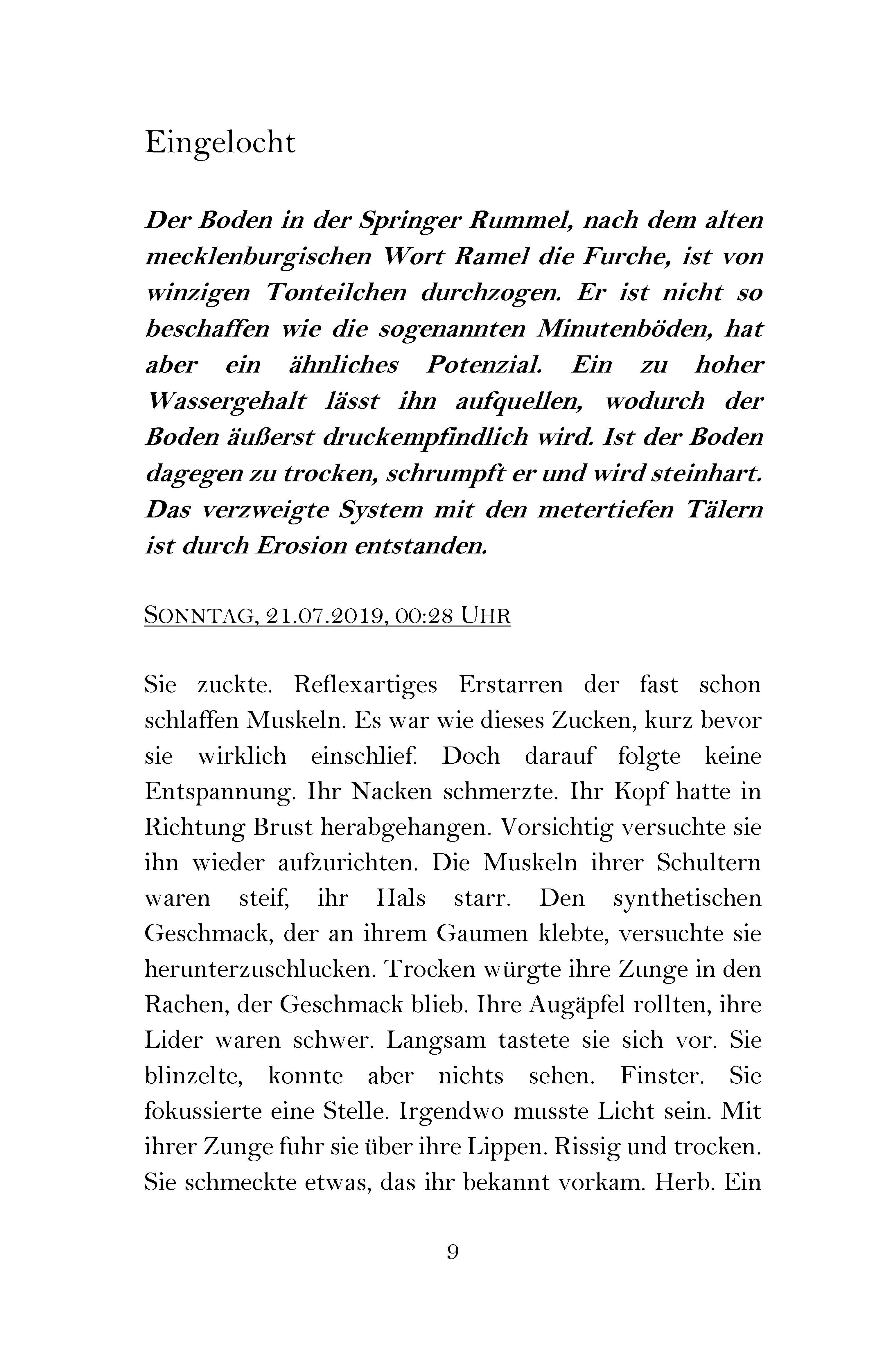 Eingelocht

Der Boden in der Springer Rummel, nach dem alten mecklenburgischen Wort Ramel die Furche, ist von winzigen Tonteilchen durchzogen. Er ist nicht so beschaffen wie die sogenannten Minutenböden, hat aber ein ähnliches Potenzial. Ein zu hoher Wassergehalt lässt ihn aufquellen, wodurch der Boden äußerst druckempfindlich wird. Ist der Boden dagegen zu trocken, schrumpft er und wird steinhart. Das verzweigte System mit den metertiefen Tälern ist durch Erosion entstanden.

SONNTAG, 21.07.2019, 00:28 UHR

Sie zuckte. Reflexartiges Erstarren der fast schon schlaffen Muskeln. Es war wie dieses Zucken, kurz bevor sie wirklich einschlief. Doch darauf folgte keine Entspannung. Ihr Nacken schmerzte. Ihr Kopf hatte in Richtung Brust herabgehangen. Vorsichtig versuchte sie ihn wieder aufzurichten. Die Muskeln ihrer Schultern waren steif, ihr Hals starr. Den synthetischen Geschmack, der an ihrem Gaumen klebte, versuchte sie herunterzuschlucken. Trocken würgte ihre Zunge in den Rachen, der Geschmack blieb. Ihre Augäpfel rollten, ihre Lider waren schwer. Langsam tastete sie sich vor. Sie blinzelte, konnte aber nichts sehen. Finster. Sie fokussierte eine Stelle. Irgendwo musste Licht sein. Mit ihrer Zunge fuhr sie über ihre Lippen. Rissig und trocken. Sie schmeckte etwas, das ihr bekannt vorkam. Herb. Ein

9